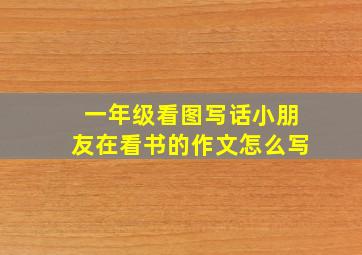 一年级看图写话小朋友在看书的作文怎么写